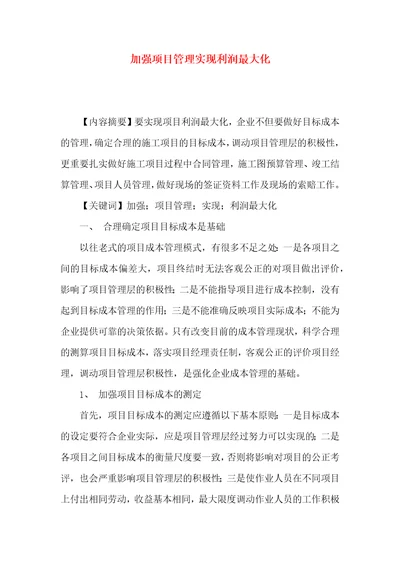 加强项目管理实现利润最大化

【内容摘要】要实现项目利润最大化，企业不但要做好目标成本的管理，确定合理的施工项目的目标成本，调动项目管理层的积极性，更重要扎实做好施工项目过程中合同管理，施工图预算管理、竣工结算管理、项目人员管理，做好现场的签证资料工作及现场的索赔工作。

【关键词】加强；项目管理；实现；利润最大化

一、 合理确定项目目标成本是基础

以往老式的项目成本管理模式，有很多不足之处：一是各项目之间的目标成本偏差大，项目终结时无法客观公正的对项目做出评价，影响了项目管理层的积极性；二是不能指导项目进行成本控制，没有起到目标成本管理的作用；三是不能准确反映项目实际成本；不能为企业提供可靠的决策依据。只有改变目前的成本管理现状，科学合理的测算项目目标成本，落实项目经理责任制，客观公正的评价项目经理，调动项目管理层积极性，是强化企业成本管理的基础。

1、 加强项目目标成本的测定

首先，项目目标成本的测定应遵循以下基本原则：一是目标成本的设定要符合企业实际，应是项目管理层经过努力可以实现的；二是各项目之间目标成本的衡量尺度要一致，否则将影响对项目的公正考评，也会严重影响项目管理层的积极性；三是使作业人员在不同项目上付出相同劳动，收益基本相同，最大限度调动作业人员的工作积极